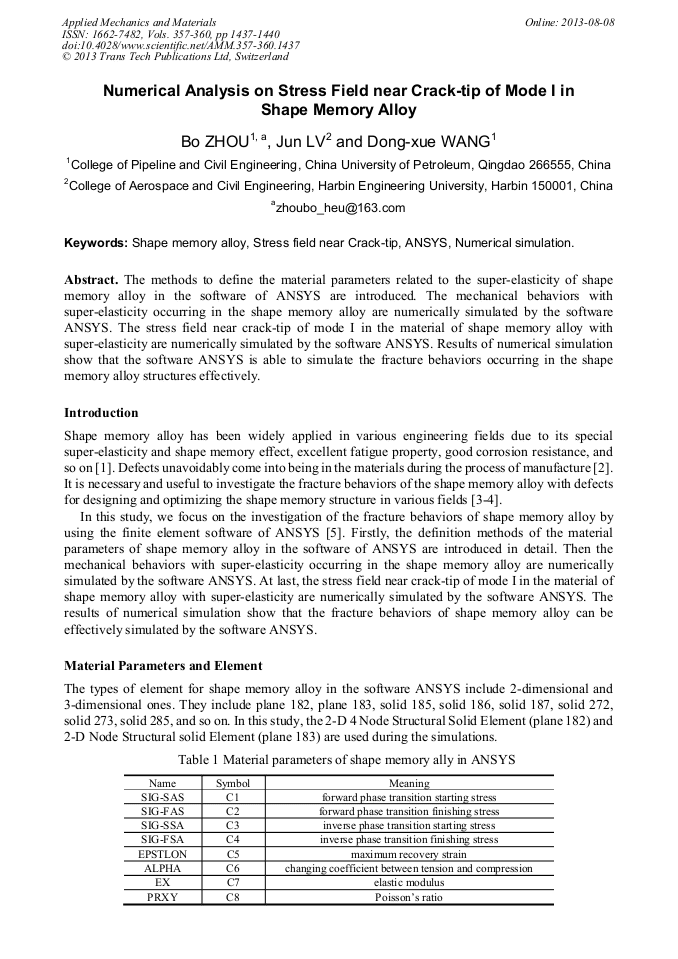 Applied Mechanics and Materials
ISSN: 1662-7482, Vols. 357-360, pp 1437-1440
doi:10.4028/www.scientific.net/AMM.357-360.1437
© 2013 Trans Tech Publications Ltd, Switzerland

Online: 2013-08-08

Numerical Analysis on Stress Field near Crack-tip of Mode I in Shape Memory Alloy

Bo ZHOU$^{1, a}$, Jun LV$^{2}$ and Dong-xue WANG$^{1}$

$^{1}$College of Pipeline and Civil Engineering, China University of Petroleum, Qingdao 266555, China

$^{2}$College of Aerospace and Civil Engineering, Harbin Engineering University, Harbin 150001, China

$^{a}$zhoubo_heu@163.com

Keywords: Shape memory alloy, Stress field near Crack-tip, ANSYS, Numerical simulation.

Abstract. The methods to define the material parameters related to the super-elasticity of shape memory alloy in the software of ANSYS are introduced. The mechanical behaviors with super-elasticity occurring in the shape memory alloy are numerically simulated by the software ANSYS. The stress field near crack-tip of mode I in the material of shape memory alloy with super-elasticity are numerically simulated by the software ANSYS. Results of numerical simulation show that the software ANSYS is able to simulate the fracture behaviors occurring in the shape memory alloy structures effectively.

Introduction

Shape memory alloy has been widely applied in various engineering fields due to its special super-elasticity and shape memory effect, excellent fatigue property, good corrosion resistance, and so on [1]. Defects unavoidably come into being in the materials during the process of manufacture [2]. It is necessary and useful to investigate the fracture behaviors of the shape memory alloy with defects for designing and optimizing the shape memory structure in various fields [3-4].

In this study, we focus on the investigation of the fracture behaviors of shape memory alloy by using the finite element software of ANSYS [5]. Firstly, the definition methods of the material parameters of shape memory alloy in the software of ANSYS are introduced in detail. Then the mechanical behaviors with super-elasticity occurring in the shape memory alloy are numerically simulated by the software ANSYS. At last, the stress field near crack-tip of mode I in the material of shape memory alloy with super-elasticity are numerically simulated by the software ANSYS. The results of numerical simulation show that the fracture behaviors of shape memory alloy can be effectively simulated by the software ANSYS.

Material Parameters and Element

The types of element for shape memory alloy in the software ANSYS include 2-dimensional and 3-dimensional ones. They include plane 182, plane 183, solid 185, solid 186, solid 187, solid 272, solid 273, solid 285, and so on. In this study, the 2-D 4 Node Structural Solid Element (plane 182) and 2-D Node Structural solid Element (plane 183) are used during the simulations.

Table 1 Material parameters of shape memory ally in ANSYS

| Name | Symbol | Meaning |
|---|---|---|
| SIG-SAS | C1 | forward phase transition starting stress |
| SIG-FAS | C2 | forward phase transition finishing stress |
| SIG-SSA | C3 | inverse phase transition starting stress |
| SIG-FSA | C4 | inverse phase transition finishing stress |
| EPSTLON | C5 | maximum recovery strain |
| ALPHA | C6 | changing coefficient between tension and compression |
| EX | C7 | elastic modulus |
| PRXY | C8 | Poisson's ratio |